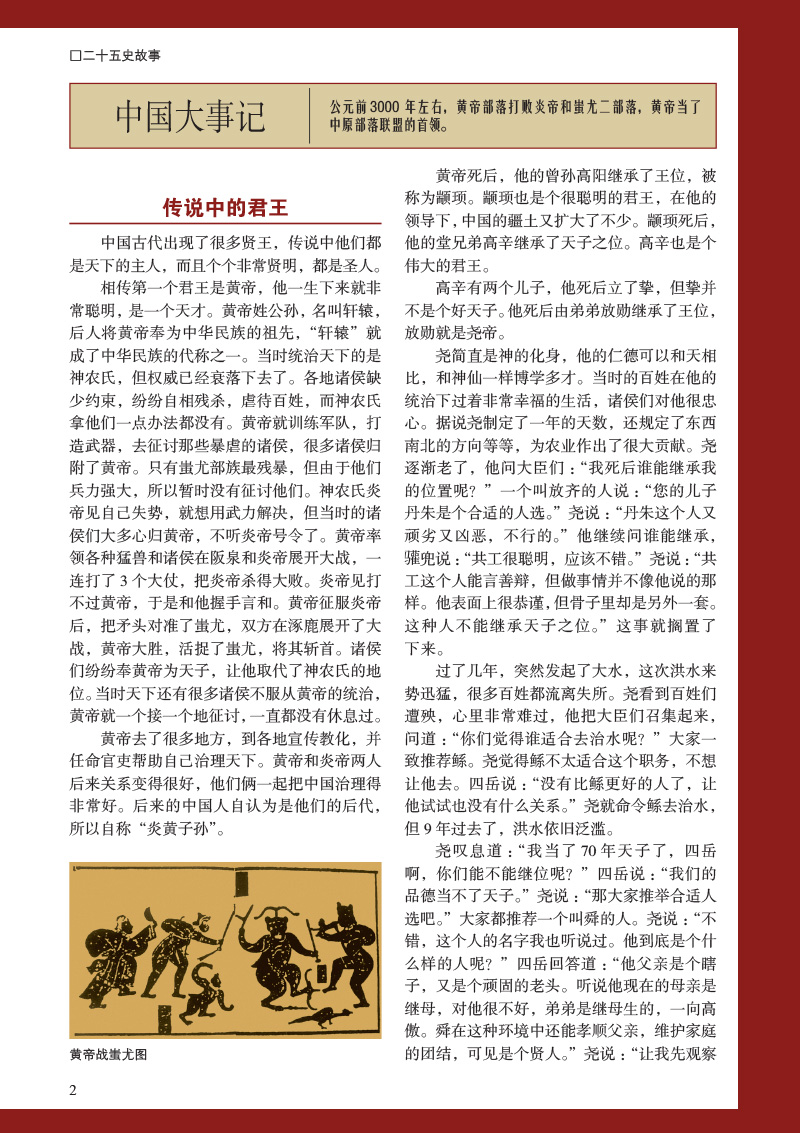 □二十五史故事

中国大事记

公元前3000年左右，黄帝部落打败炎帝和蚩尤二部落，黄帝当了中原部落联盟的首领。

传说中的君王

中国古代出现了很多贤王，传说中他们都是天下的主人，而且个个非常贤明，都是圣人。

相传第一个君王是黄帝，他一生下来就非常聪明，是一个天才。黄帝姓公孙，名叫轩辕，后人将黄帝奉为中华民族的祖先，“轩辕”就成了中华民族的代称之一。当时统治天下的是神农氏，但权威已经衰落下去了。各地诸侯缺少约束，纷纷自相残杀，虐待百姓，而神农氏拿他们一点办法都没有。黄帝就训练军队，打造武器，去征讨那些暴虐的诸侯，很多诸侯归附了黄帝。只有蚩尤部族最残暴，但由于他们兵力强大，所以暂时没有征讨他们。神农氏炎帝见自己失势，就想用武力解决，但当时的诸侯们大多心归黄帝，不听炎帝号令了。黄帝率领各种猛兽和诸侯在阪泉和炎帝展开大战，一连打了3个大仗，把炎帝杀得大败。炎帝见打不过黄帝，于是和他握手言和。黄帝征服炎帝后，把矛头对准了蚩尤，双方在涿鹿展开了大战，黄帝大胜，活捉了蚩尤，将其斩首。诸侯们纷纷奉黄帝为天子，让他取代了神农氏的地位。当时天下还有很多诸侯不服从黄帝的统治，黄帝就一个接一个地征讨，一直都没有休息过。

黄帝去了很多地方，到各地宣传教化，并任命官吏帮助自己治理天下。黄帝和炎帝两人后来关系变得很好，他们俩一起把中国治理得非常好。后来的中国人自认为是他们的后代，所以自称“炎黄子孙”。

黄帝战蚩尤图

黄帝死后，他的曾孙高阳继承了王位，被称为颛顼。颛顼也是个很聪明的君王，在他的领导下，中国的疆土又扩大了不少。颛顼死后，他的堂兄弟高辛继承了天子之位。高辛也是个伟大的君王。

高辛有两个儿子，他死后立了挚，但挚并不是个好天子。他死后由弟弟放勋继承了王位，放勋就是尧帝。

尧简直是神的化身，他的仁德可以和天相比，和神仙一样博学多才。当时的百姓在他的统治下过着非常幸福的生活，诸侯们对他很忠心。据说尧制定了一年的天数，还规定了东西南北的方向等等，为农业作出了很大贡献。尧逐渐老了，他问大臣们：“我死后谁能继承我的位置呢？”一个叫放齐的人说：“您的儿子丹朱是个合适的人选。”尧说：“丹朱这个人又顽劣又凶恶，不行的。”他继续问谁能继承，驩兜说：“共工很聪明，应该不错。”尧说：“共工这个人能言善辩，但做事情并不像他说的那样。他表面上很恭谨，但骨子里却是另外一套。这种人不能继承天子之位。”这事就搁置了下来。

过了几年，突然发起了大水，这次洪水来势迅猛，很多百姓都流离失所。尧看到百姓们遭殃，心里非常难过，他把大臣们召集起来，问道：“你们觉得谁适合去治水呢？”大家一致推荐鲧。尧觉得鲧不太适合这个职务，不想让他去。四岳说：“没有比鲧更好的人了，让他试试也没有什么关系。”尧就命令鲧去治水，但9年过去了，洪水依旧泛滥。

尧叹息道：“我当了70年天子了，四岳啊，你们能不能继位呢？”四岳说：“我们的品德当不了天子。”尧说：“那大家推举合适人选吧。”大家都推荐一个叫舜的人。尧说：“不错，这个人的名字我也听说过。他到底是个什么样的人呢？”四岳回答道：“他父亲是个瞎子，又是个顽固的老头。听说他现在的母亲是继母，对他很不好，弟弟是继母生的，一向高傲。舜在这种环境中还能孝顺父亲，维护家庭的团结，可见是个贤人。”尧说：“让我先观察

2